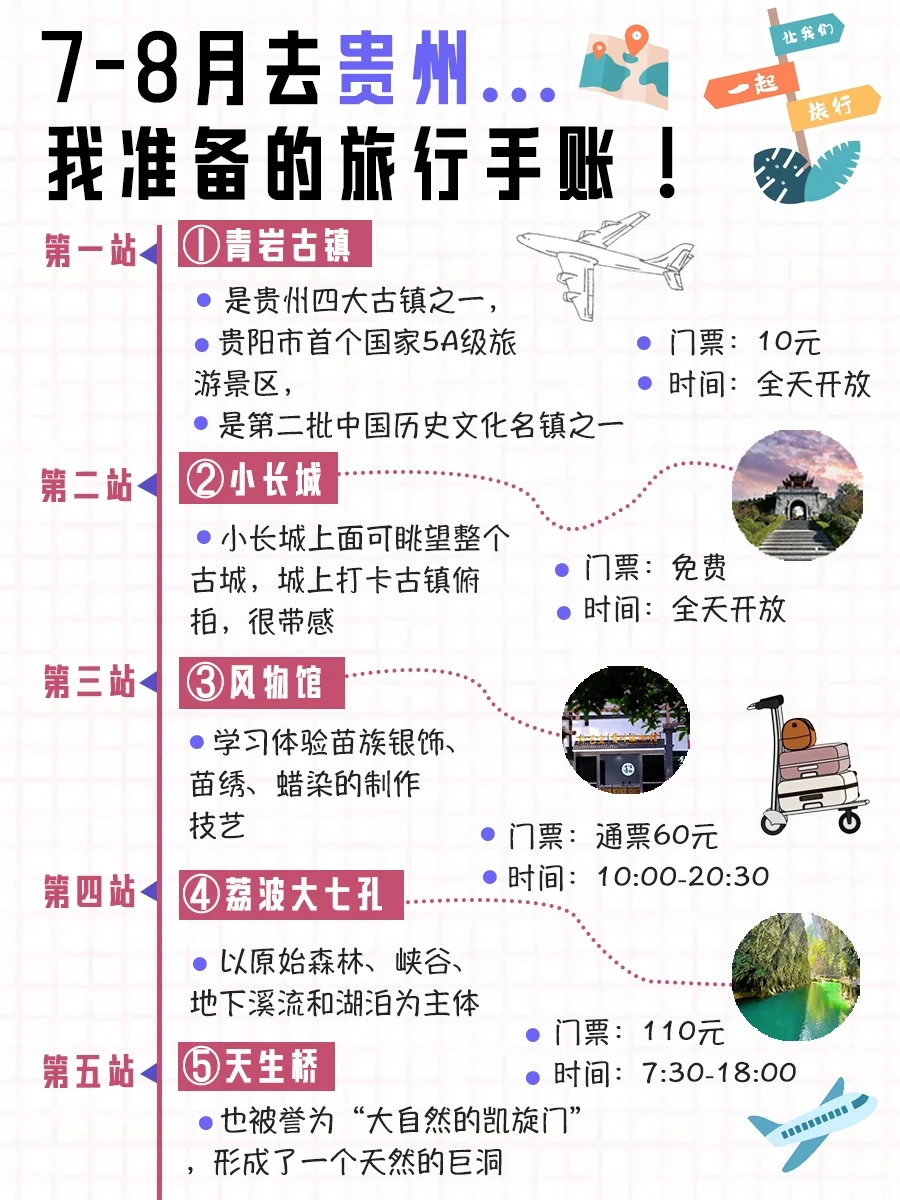 7-8月去贵州...
我准备的旅行手账！

让我们
一起
旅行

第一站
①青岩古镇
• 是贵州四大古镇之一，
• 贵阳市首个国家5A级旅游景区，
• 是第二批中国历史文化名镇之一
• 门票：10元
• 时间：全天开放

第二站
②小长城
• 小长城上面可眺望整个古城，城上打卡古镇俯拍，很带感
• 门票：免费
• 时间：全天开放

第三站
③风物馆
• 学习体验苗族银饰、苗绣、蜡染的制作技艺
• 门票：通票60元
• 时间：10:00-20:30

第四站
④荔波大七孔
• 以原始森林、峡谷、地下溪流和湖泊为主体
• 门票：110元
• 时间：7:30-18:00

第五站
⑤天生桥
• 也被誉为“大自然的凯旋门”，形成了一个天然的巨洞